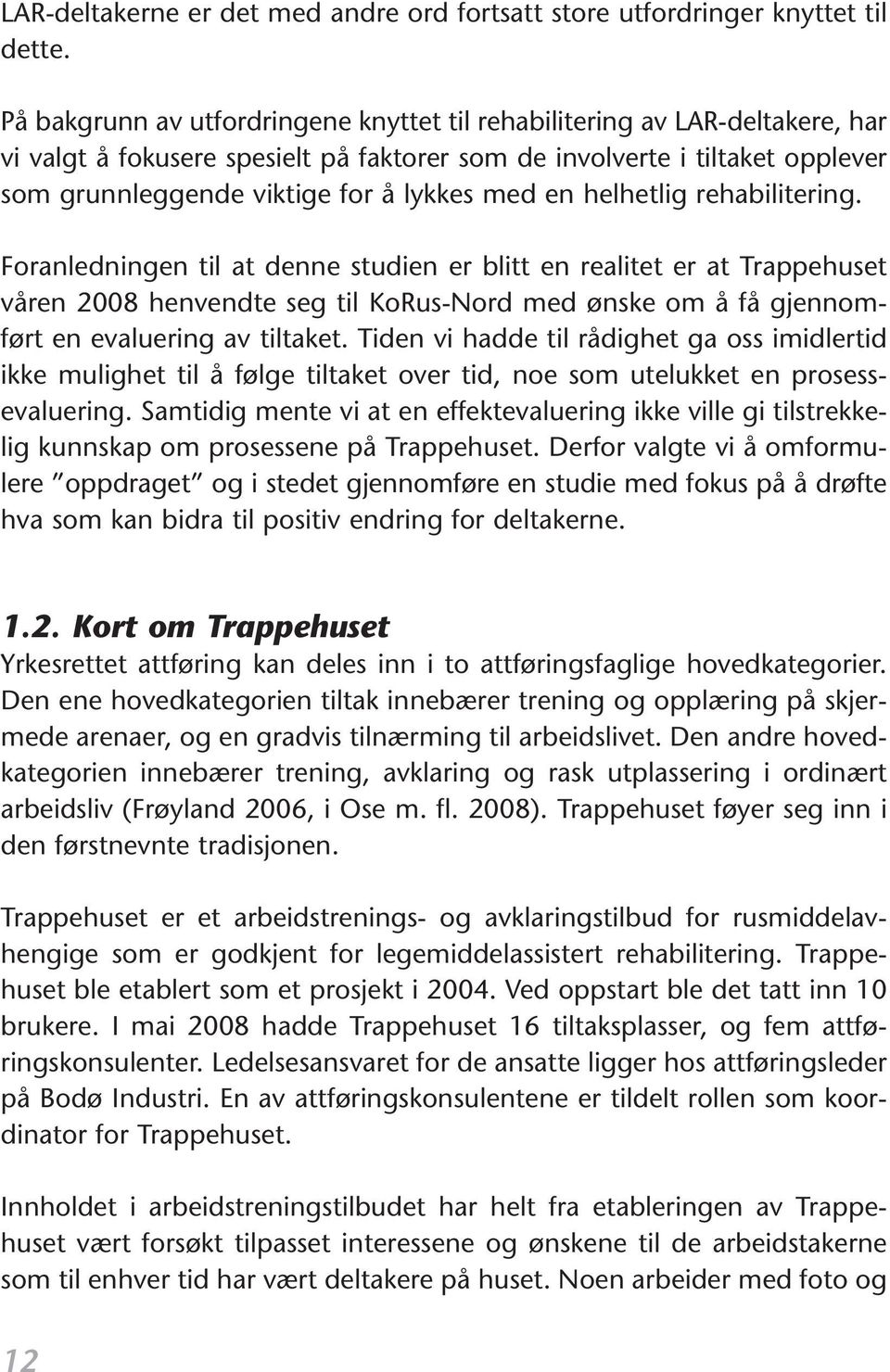 LAR-deltakerne er det med andre ord fortsatt store utfordringer knyttet til dette.

På bakgrunn av utfordringene knyttet til rehabilitering av LAR-deltakere, har vi valgt å fokusere spesielt på faktorer som de involverte i tiltaket opplever som grunnleggende viktige for å lykkes med en helhetlig rehabilitering.

Foranledningen til at denne studien er blitt en realitet er at Trappehuset våren 2008 henvendte seg til KoRus-Nord med ønske om å få gjennomført en evaluering av tiltaket. Tiden vi hadde til rådighet ga oss imidlertid ikke mulighet til å følge tiltaket over tid, noe som utelukket en prosessevaluering. Samtidig mente vi at en effektevaluering ikke ville gi tilstrekkelig kunnskap om prosessene på Trappehuset. Derfor valgte vi å omformulere "oppdraget" og i stedet gjennomføre en studie med fokus på å drøfte hva som kan bidra til positiv endring for deltakerne.

1.2. Kort om Trappehuset
Yrkesrettet attføring kan deles inn i to attføringsfaglige hovedkategorier. Den ene hovedkategorien tiltak innebærer trening og opplæring på skjermede arenaer, og en gradvis tilnærming til arbeidslivet. Den andre hovedkategorien innebærer trening, avklaring og rask utplassering i ordinært arbeidsliv (Frøyland 2006, i Ose m. fl. 2008). Trappehuset føyer seg inn i den førstnevnte tradisjonen.

Trappehuset er et arbeidstrenings- og avklaringstilbud for rusmiddelavhengige som er godkjent for legemiddelassistert rehabilitering. Trappehuset ble etablert som et prosjekt i 2004. Ved oppstart ble det tatt inn 10 brukere. I mai 2008 hadde Trappehuset 16 tiltaksplasser, og fem attføringskonsulenter. Ledelsesansvaret for de ansatte ligger hos attføringsleder på Bodø Industri. En av attføringskonsulentene er tildelt rollen som koordinator for Trappehuset.

Innholdet i arbeidstreningstilbudet har helt fra etableringen av Trappehuset vært forsøkt tilpasset interessene og ønskene til de arbeidstakerne som til enhver tid har vært deltakere på huset. Noen arbeider med foto og

12